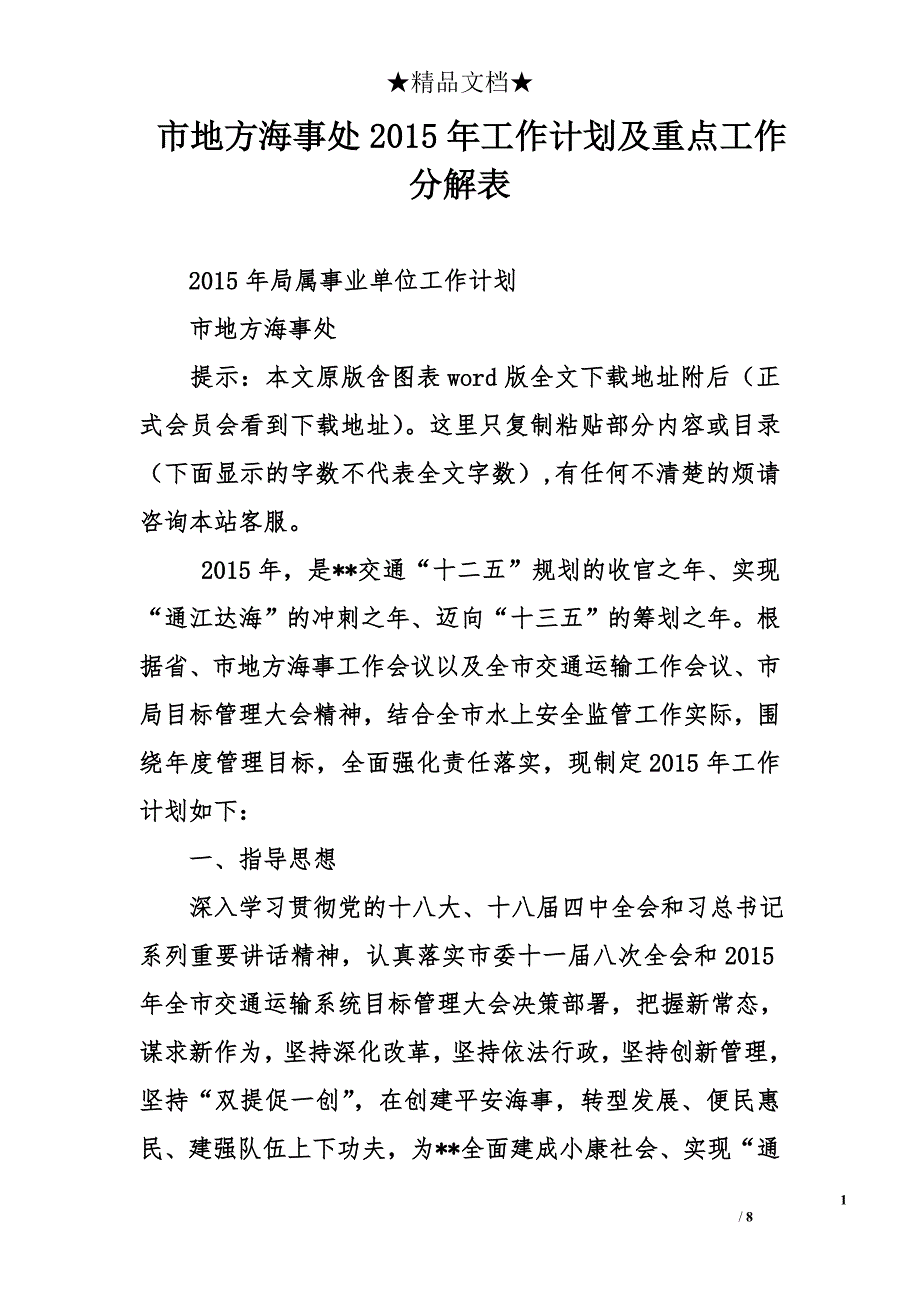 ★精品文档★

市地方海事处2015年工作计划及重点工作分解表

2015年局属事业单位工作计划

市地方海事处

提示：本文原版含图表word版全文下载地址附后（正式会员会看到下载地址）。这里只复制粘贴部分内容或目录（下面显示的字数不代表全文字数），有任何不清楚的烦请咨询本站客服。

2015年，是**交通“十二五”规划的收官之年、实现“通江达海”的冲刺之年、迈向“十三五”的筹划之年。根据省、市地方海事工作会议以及全市交通运输工作会议、市局目标管理大会精神，结合全市水上安全监管工作实际，围绕年度管理目标，全面强化责任落实，现制定2015年工作计划如下：

一、指导思想

深入学习贯彻党的十八大、十八届四中全会和习总书记系列重要讲话精神，认真落实市委十一届八次全会和2015年全市交通运输系统目标管理大会决策部署，把握新常态，谋求新作为，坚持深化改革，坚持依法行政，坚持创新管理，坚持“双提促一创”，在创建平安海事，转型发展、便民惠民、建强队伍上下功夫，为**全面建成小康社会、实现“通

1

/ 8